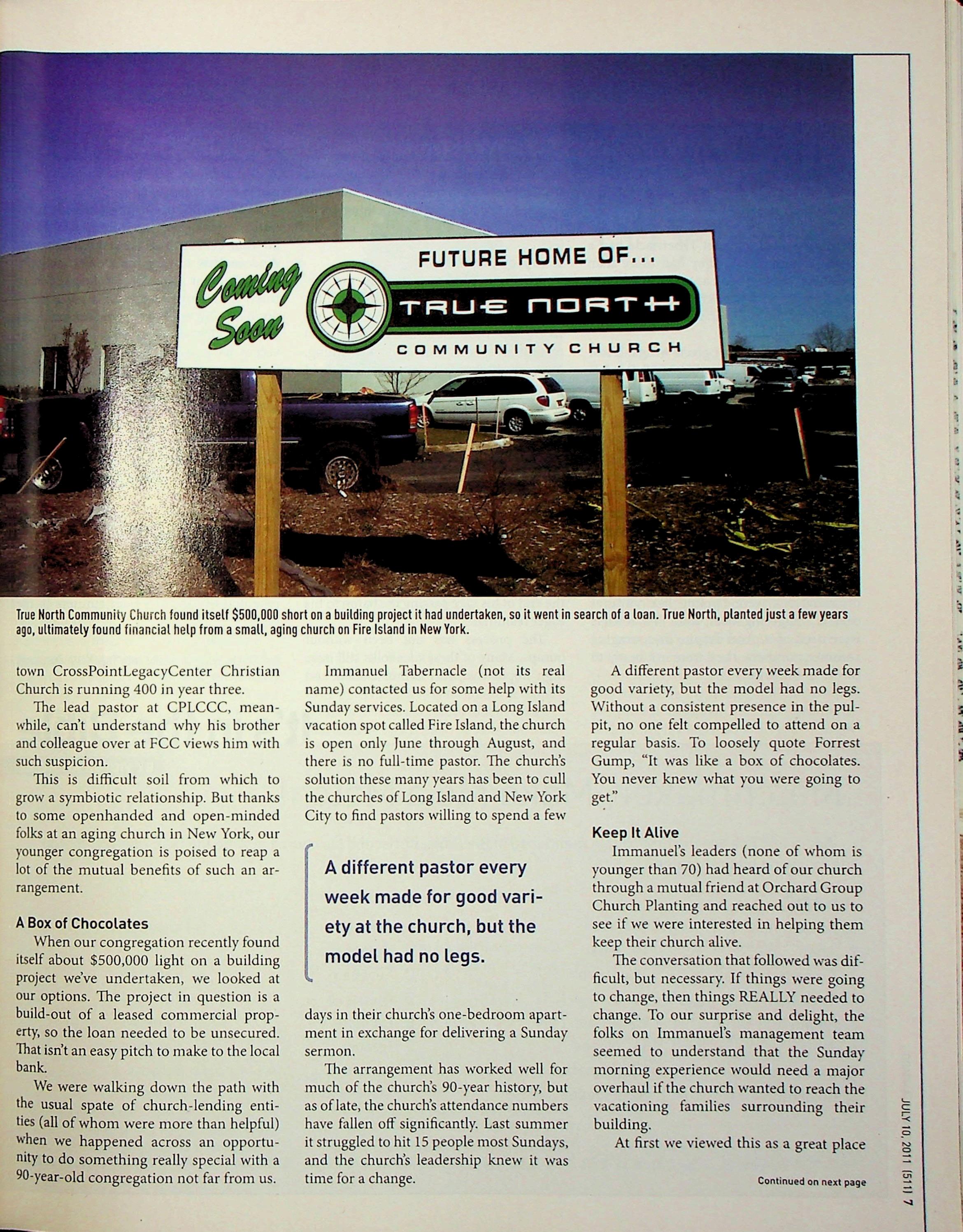 Coming Soon

FUTURE HOME OF...

TRUE NORTH

COMMUNITY CHURCH

True North Community Church found itself $500,000 short on a building project it had undertaken, so it went in search of a loan. True North, planted just a few years ago, ultimately found financial help from a small, aging church on Fire Island in New York.

town CrossPointLegacyCenter Christian Church is running 400 in year three.

The lead pastor at CPLCCC, meanwhile, can't understand why his brother and colleague over at FCC views him with such suspicion.

This is difficult soil from which to grow a symbiotic relationship. But thanks to some openhanded and open-minded folks at an aging church in New York, our younger congregation is poised to reap a lot of the mutual benefits of such an arrangement.

A Box of Chocolates

When our congregation recently found itself about $500,000 light on a building project we've undertaken, we looked at our options. The project in question is a build-out of a leased commercial property, so the loan needed to be unsecured. That isn't an easy pitch to make to the local bank.

We were walking down the path with the usual spate of church-lending entities (all of whom were more than helpful) when we happened across an opportunity to do something really special with a 90-year-old congregation not far from us.

Immanuel Tabernacle (not its real name) contacted us for some help with its Sunday services. Located on a Long Island vacation spot called Fire Island, the church is open only June through August, and there is no full-time pastor. The church's solution these many years has been to cull the churches of Long Island and New York City to find pastors willing to spend a few

A different pastor every week made for good variety at the church, but the model had no legs.

days in their church's one-bedroom apartment in exchange for delivering a Sunday sermon.

The arrangement has worked well for much of the church's 90-year history, but as of late, the church's attendance numbers have fallen off significantly. Last summer it struggled to hit 15 people most Sundays, and the church's leadership knew it was time for a change.

A different pastor every week made for good variety, but the model had no legs. Without a consistent presence in the pulpit, no one felt compelled to attend on a regular basis. To loosely quote Forrest Gump, "It was like a box of chocolates. You never knew what you were going to get."

Keep It Alive

Immanuel's leaders (none of whom is younger than 70) had heard of our church through a mutual friend at Orchard Group Church Planting and reached out to us to see if we were interested in helping them keep their church alive.

The conversation that followed was difficult, but necessary. If things were going to change, then things REALLY needed to change. To our surprise and delight, the folks on Immanuel's management team seemed to understand that the Sunday morning experience would need a major overhaul if the church wanted to reach the vacationing families surrounding their building.

At first we viewed this as a great place

Continued on next page

JULY 10, 2011 (511) 7